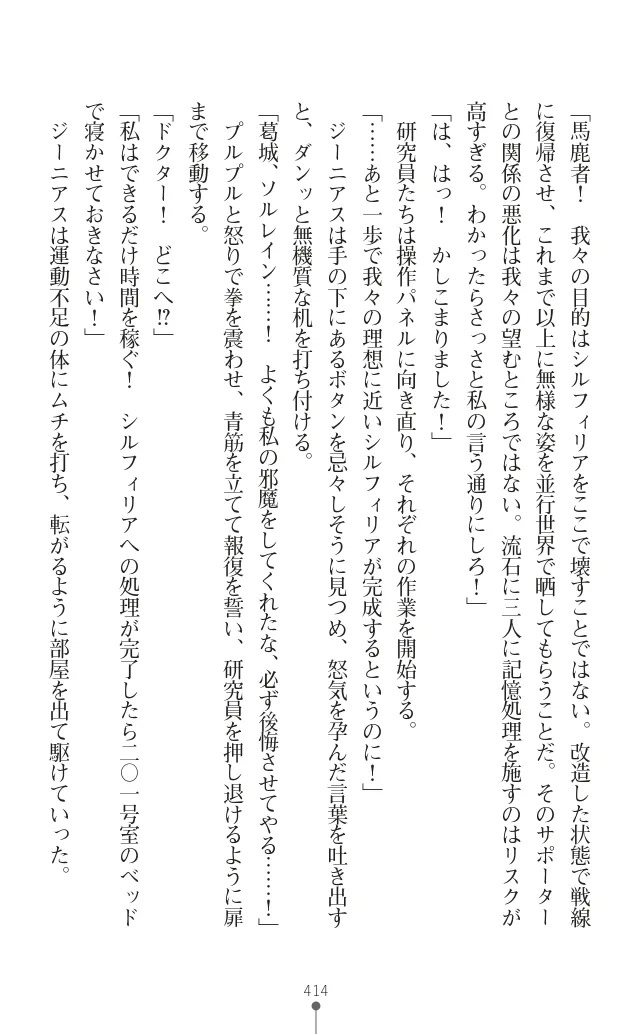 「馬鹿者！　我々の目的はシルフィリアをここで壊すことではない。改造した状態で戦線に復帰させ、これまで以上に無様な姿を並行世界で晒してもらうことだ。そのサポーターとの関係の悪化は我々の望むところではない。流石に三人に記憶処理を施すのはリスクが高すぎる。わかったらさっさと私の言う通りにしろ！」

「は、はっ！　かしこまりました！」

研究員たちは操作パネルに向き直り、それぞれの作業を開始する。

「……あと一歩で我々の理想に近いシルフィリアが完成するというのに！」

ジーニアスは手の下にあるボタンを忌々しそうに見つめ、怒気を孕んだ言葉を吐き出すと、ダンッと無機質な机を打ち付ける。

「葛城、ソルレイン……！　よくも私の邪魔をしてくれたな、必ず後悔させてやる……！」

プルプルと怒りで拳を震わせ、青筋を立てて報復を誓い、研究員を押し退けるように扉まで移動する。

「ドクター！　どこへ⁉」

「私はできるだけ時間を稼ぐ！　シルフィリアへの処理が完了したら二〇一号室のベッドで寝かせておきなさい！」

ジーニアスは運動不足の体にムチを打ち、転がるように部屋を出て駆けていった。

414